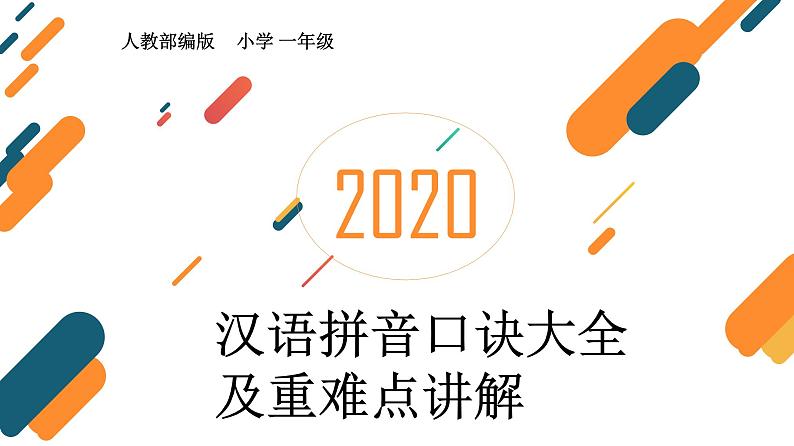 人教部编版　小学 一年级

2020

汉语拼音口诀大全
及重难点讲解